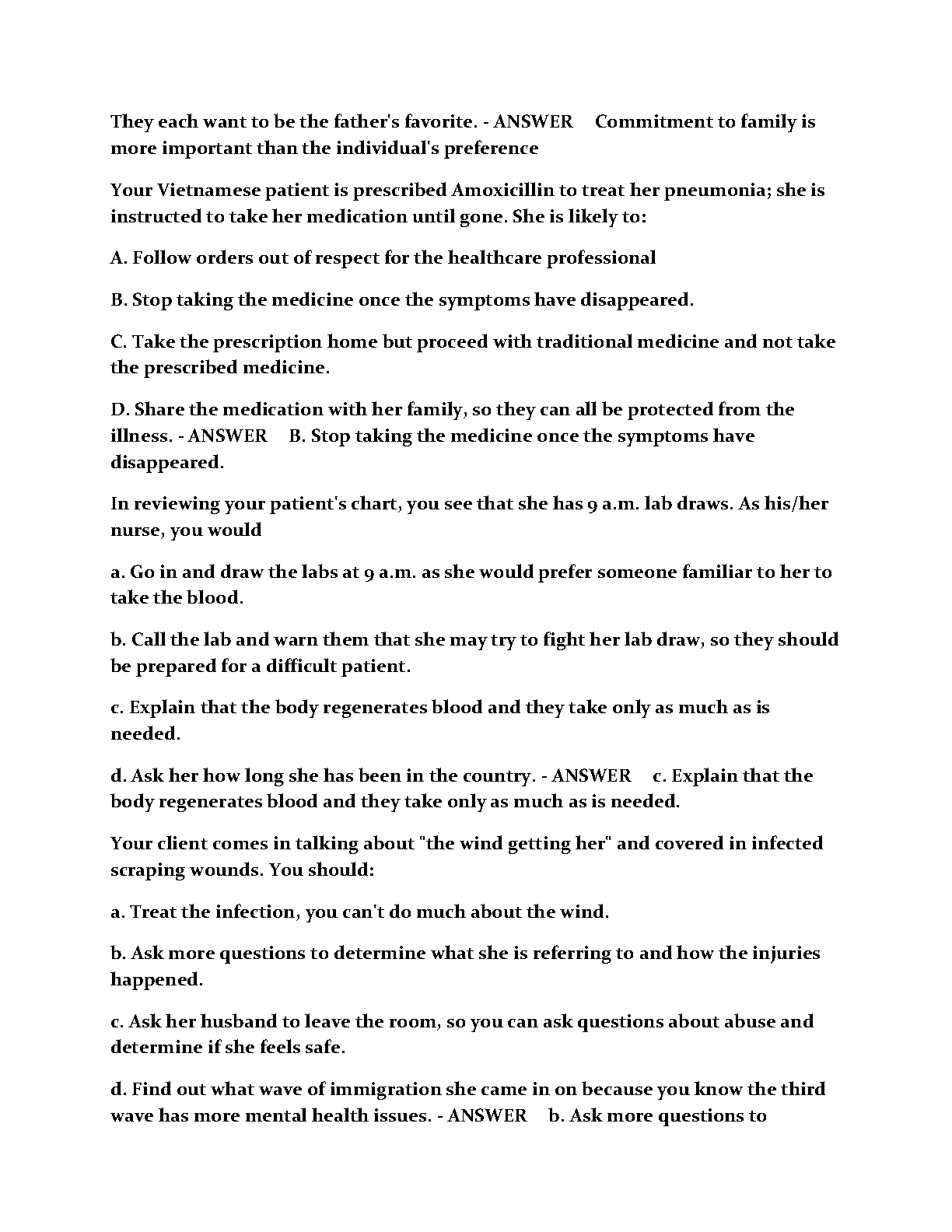 They each want to be the father's favorite. - ANSWER Commitment to family is more important than the individual's preference

Your Vietnamese patient is prescribed Amoxicillin to treat her pneumonia; she is instructed to take her medication until gone. She is likely to:

A. Follow orders out of respect for the healthcare professional

B. Stop taking the medicine once the symptoms have disappeared.

C. Take the prescription home but proceed with traditional medicine and not take the prescribed medicine.

D. Share the medication with her family, so they can all be protected from the illness. - ANSWER B. Stop taking the medicine once the symptoms have disappeared.

In reviewing your patient's chart, you see that she has 9 a.m. lab draws. As his/her nurse, you would

a. Go in and draw the labs at 9 a.m. as she would prefer someone familiar to her to take the blood.

b. Call the lab and warn them that she may try to fight her lab draw, so they should be prepared for a difficult patient.

c. Explain that the body regenerates blood and they take only as much as is needed.

d. Ask her how long she has been in the country. - ANSWER c. Explain that the body regenerates blood and they take only as much as is needed.

Your client comes in talking about "the wind getting her" and covered in infected scraping wounds. You should:

a. Treat the infection, you can't do much about the wind.

b. Ask more questions to determine what she is referring to and how the injuries happened.

c. Ask her husband to leave the room, so you can ask questions about abuse and determine if she feels safe.

d. Find out what wave of immigration she came in on because you know the third wave has more mental health issues. - ANSWER b. Ask more questions to